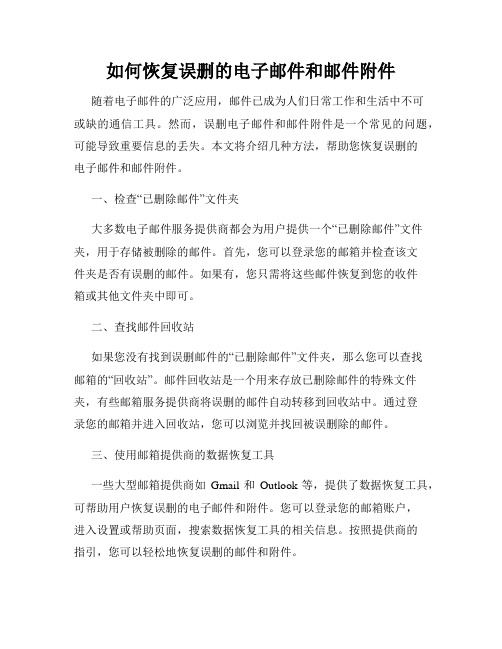 如何恢复误删的电子邮件和邮件附件

随着电子邮件的广泛应用，邮件已成为人们日常工作和生活中不可或缺的通信工具。然而，误删电子邮件和邮件附件是一个常见的问题，可能导致重要信息的丢失。本文将介绍几种方法，帮助您恢复误删的电子邮件和邮件附件。

一、检查“已删除邮件”文件夹

大多数电子邮件服务提供商都会为用户提供一个“已删除邮件”文件夹，用于存储被删除的邮件。首先，您可以登录您的邮箱并检查该文件夹是否有误删的邮件。如果有，您只需将这些邮件恢复到您的收件箱或其他文件夹中即可。

二、查找邮件回收站

如果您没有找到误删邮件的“已删除邮件”文件夹，那么您可以查找邮箱的“回收站”。邮件回收站是一个用来存放已删除邮件的特殊文件夹，有些邮箱服务提供商将误删的邮件自动转移到回收站中。通过登录您的邮箱并进入回收站，您可以浏览并找回被误删除的邮件。

三、使用邮箱提供商的数据恢复工具

一些大型邮箱提供商如 Gmail 和 Outlook 等，提供了数据恢复工具，可帮助用户恢复误删的电子邮件和附件。您可以登录您的邮箱账户，进入设置或帮助页面，搜索数据恢复工具的相关信息。按照提供商的指引，您可以轻松地恢复误删的邮件和附件。